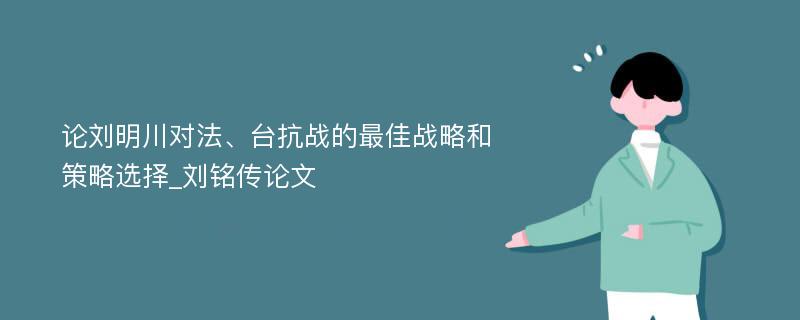 论刘明川对法、台抗战的最佳战略和策略选择_刘铭传论文